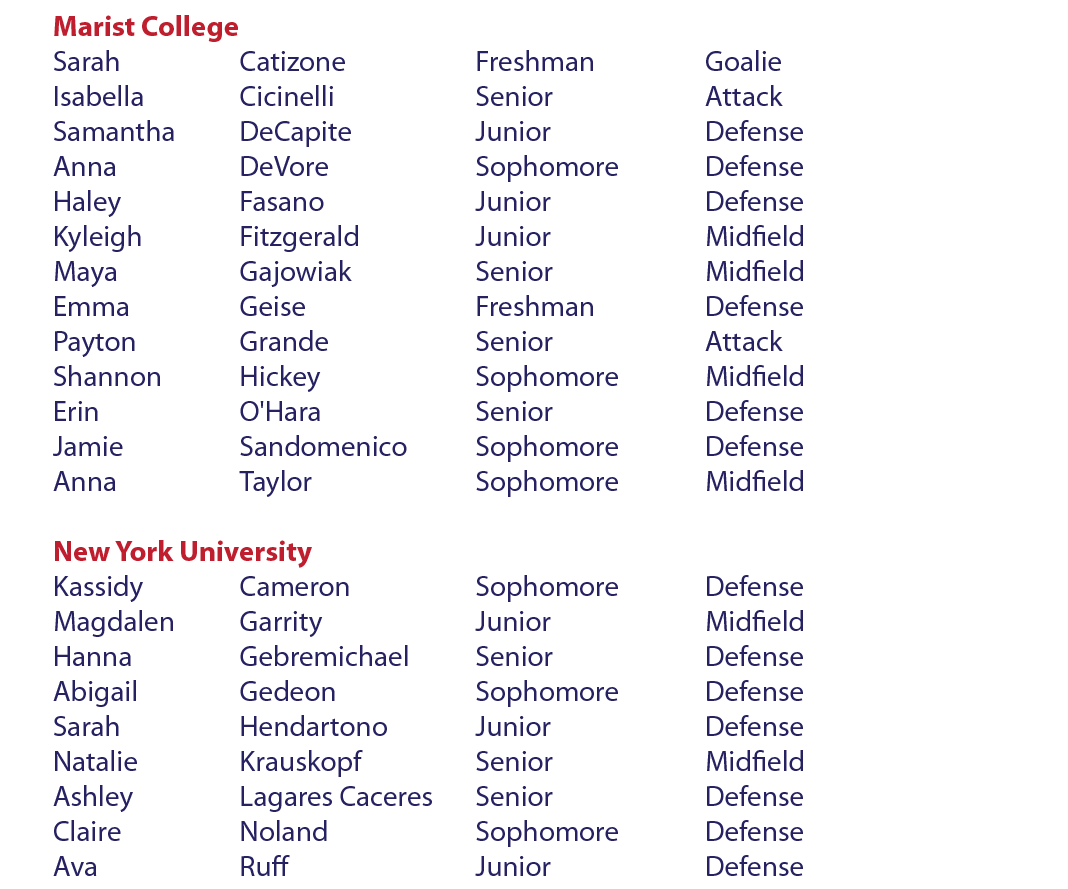 Marist College

| Sarah | Catizone | Freshman | Goalie |
|---|---|---|---|
| Isabella | Cicinelli | Senior | Attack |
| Samantha | DeCapite | Junior | Defense |
| Anna | DeVore | Sophomore | Defense |
| Haley | Fasano | Junior | Defense |
| Kyleigh | Fitzgerald | Junior | Midfield |
| Maya | Gajowiak | Senior | Midfield |
| Emma | Geise | Freshman | Defense |
| Payton | Grande | Senior | Attack |
| Shannon | Hickey | Sophomore | Midfield |
| Erin | O'Hara | Senior | Defense |
| Jamie | Sandomenico | Sophomore | Defense |
| Anna | Taylor | Sophomore | Midfield |

New York University

| Kassidy | Cameron | Sophomore | Defense |
|---|---|---|---|
| Magdalen | Garrity | Junior | Midfield |
| Hanna | Gebremichael | Senior | Defense |
| Abigail | Gedeon | Sophomore | Defense |
| Sarah | Hendartono | Junior | Defense |
| Natalie | Krauskopf | Senior | Midfield |
| Ashley | Lagares Caceres | Senior | Defense |
| Claire | Noland | Sophomore | Defense |
| Ava | Ruff | Junior | Defense |